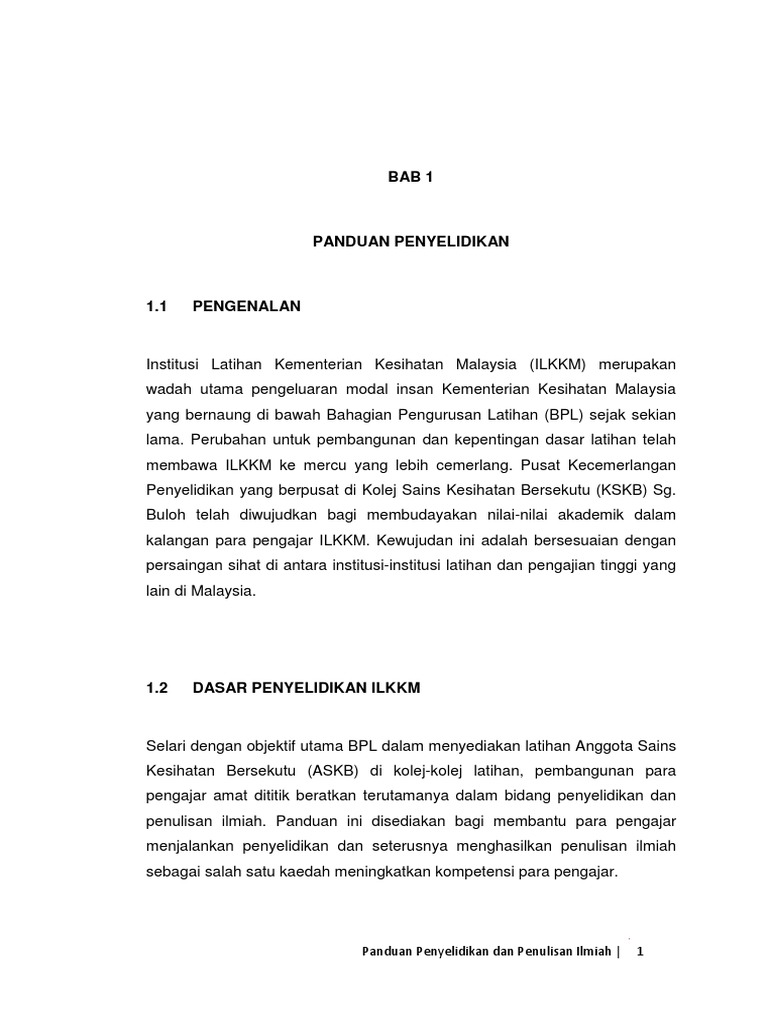 BAB 1

PANDUAN PENYELIDIKAN

1.1 PENGENALAN

Institusi Latihan Kementerian Kesihatan Malaysia (ILKKM) merupakan wadah utama pengeluaran modal insan Kementerian Kesihatan Malaysia yang bernaung di bawah Bahagian Pengurusan Latihan (BPL) sejak sekian lama. Perubahan untuk pembangunan dan kepentingan dasar latihan telah membawa ILKKM ke mercu yang lebih cemerlang. Pusat Kecemerlangan Penyelidikan yang berpusat di Kolej Sains Kesihatan Bersekutu (KSKB) Sg. Buloh telah diwujudkan bagi membudayakan nilai-nilai akademik dalam kalangan para pengajar ILKKM. Kewujudan ini adalah bersesuaian dengan persaingan sihat di antara institusi-institusi latihan dan pengajian tinggi yang lain di Malaysia.

1.2 DASAR PENYELIDIKAN ILKKM

Selari dengan objektif utama BPL dalam menyediakan latihan Anggota Sains Kesihatan Bersekutu (ASKB) di kolej-kolej latihan, pembangunan para pengajar amat dititik beratkan terutamanya dalam bidang penyelidikan dan penulisan ilmiah. Panduan ini disediakan bagi membantu para pengajar menjalankan penyelidikan dan seterusnya menghasilkan penulisan ilmiah sebagai salah satu kaedah meningkatkan kompetensi para pengajar.

Panduan Penyelidikan dan Penulisan Ilmiah | 1